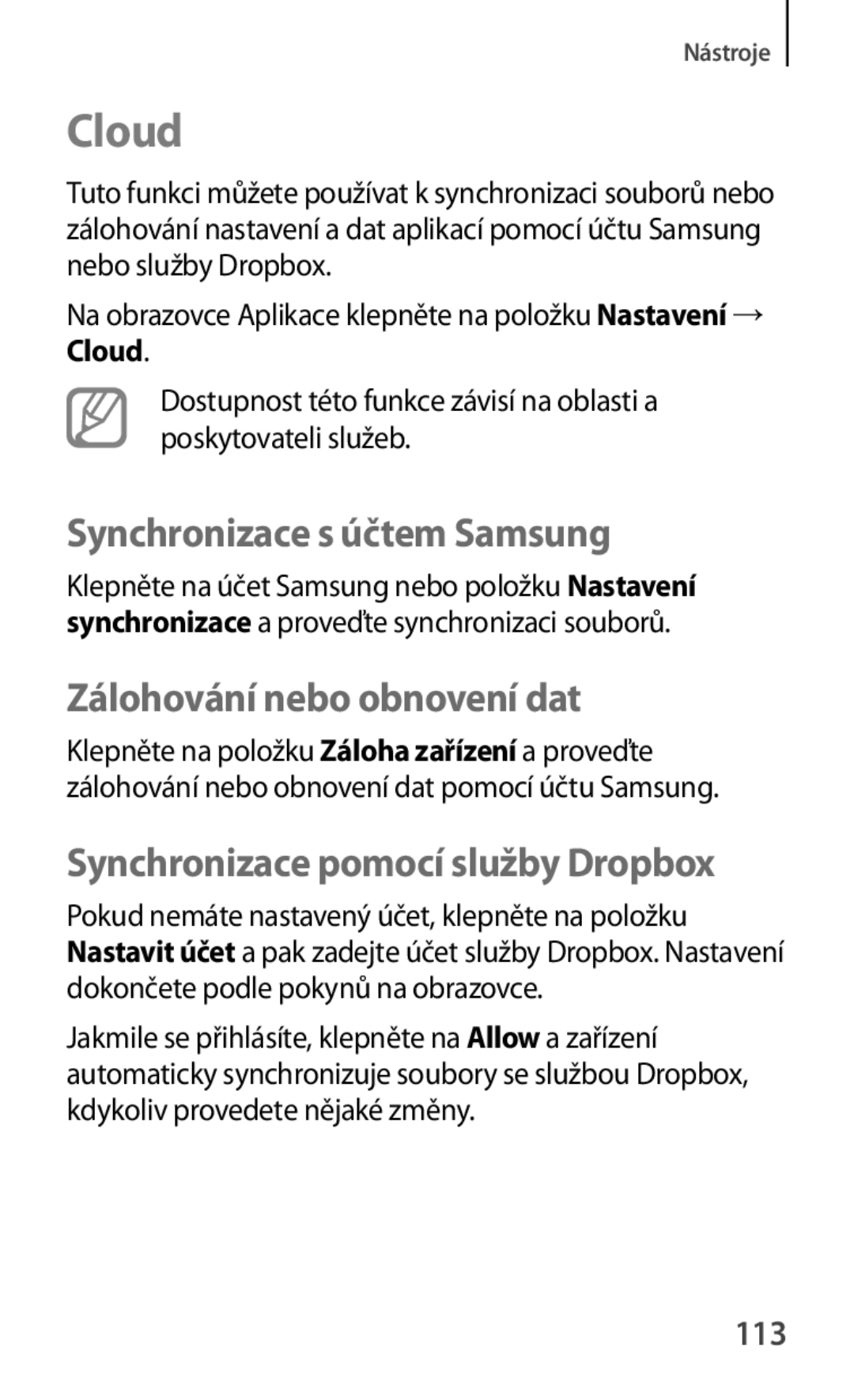 Nástroje

Cloud

Tuto funkci můžete používat k synchronizaci souborů nebo zálohování nastavení a dat aplikací pomocí účtu Samsung nebo služby Dropbox.

Na obrazovce Aplikace klepněte na položku Nastavení → Cloud.

Dostupnost této funkce závisí na oblasti a poskytovateli služeb.

Synchronizace s účtem Samsung

Klepněte na účet Samsung nebo položku Nastavení synchronizace a proveďte synchronizaci souborů.

Zálohování nebo obnovení dat

Klepněte na položku Záloha zařízení a proveďte zálohování nebo obnovení dat pomocí účtu Samsung.

Synchronizace pomocí služby Dropbox

Pokud nemáte nastavený účet, klepněte na položku Nastavit účet a pak zadejte účet služby Dropbox. Nastavení dokončete podle pokynů na obrazovce.

Jakmile se přihlásíte, klepněte na Allow a zařízení automaticky synchronizuje soubory se službou Dropbox, kdykoliv provedete nějaké změny.

113